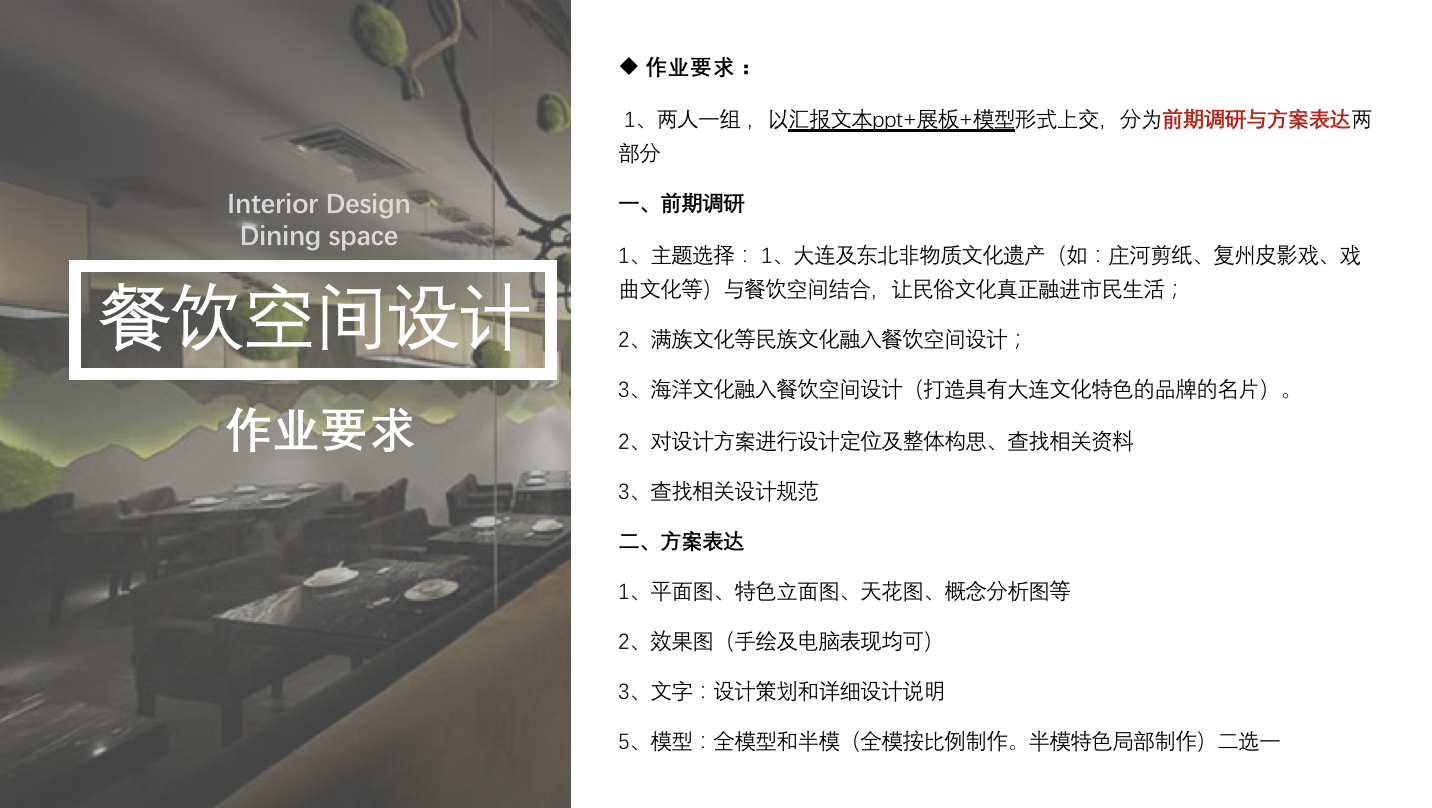 Interior Design
Dining space

餐饮空间设计

作业要求

◆ 作业要求：

1、两人一组，以汇报文本ppt+展板+模型形式上交，分为前期调研与方案表达两部分

一、前期调研

1、主题选择：1、大连及东北非物质文化遗产（如：庄河剪纸、复州皮影戏、戏曲文化等）与餐饮空间结合，让民俗文化真正融进市民生活；

2、满族文化等民族文化融入餐饮空间设计；

3、海洋文化融入餐饮空间设计（打造具有大连文化特色的品牌的名片）。

2、对设计方案进行设计定位及整体构思、查找相关资料

3、查找相关设计规范

二、方案表达

1、平面图、特色立面图、天花图、概念分析图等

2、效果图（手绘及电脑表现均可）

3、文字：设计策划和详细设计说明

5、模型：全模型和半模（全模按比例制作。半模特色局部制作）二选一